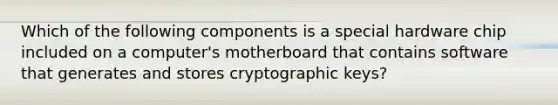 Which of the following components is a special hardware chip included on a computer's motherboard that contains software that generates and stores cryptographic keys?